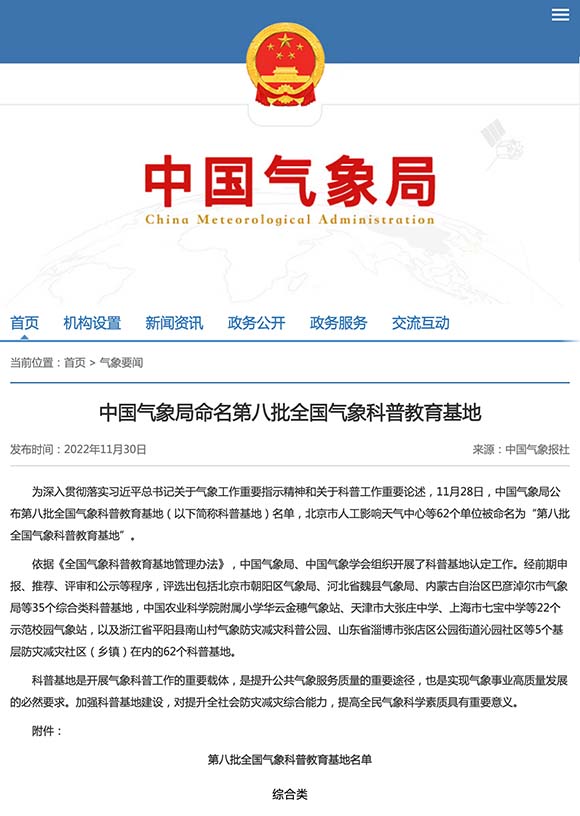 中国气象局

China Meteorological Administration

首页　机构设置　新闻资讯　政务公开　政务服务　交流互动

当前位置：首页 > 气象要闻

中国气象局命名第八批全国气象科普教育基地

发布时间：2022年11月30日

来源：中国气象报社

为深入贯彻落实习近平总书记关于气象工作重要指示精神和关于科普工作重要论述，11月28日，中国气象局公布第八批全国气象科普教育基地（以下简称科普基地）名单，北京市人工影响天气中心等62个单位被命名为“第八批全国气象科普教育基地”。

依据《全国气象科普教育基地管理办法》，中国气象局、中国气象学会组织开展了科普基地认定工作。经前期申报、推荐、评审和公示等程序，评选出包括北京市朝阳区气象局、河北省魏县气象局、内蒙古自治区巴彦淖尔市气象局等35个综合类科普基地，中国农业科学院附属小学华云金穗气象站、天津市大张庄中学、上海市七宝中学等22个示范校园气象站，以及浙江省平阳县南山村气象防灾减灾科普公园、山东省淄博市张店区公园街道沁园社区等5个基层防灾减灾社区（乡镇）在内的62个科普基地。

科普基地是开展气象科普工作的重要载体，是提升公共气象服务质量的重要途径，也是实现气象事业高质量发展的必然要求。加强科普基地建设，对提升全社会防灾减灾综合能力，提高全民气象科学素质具有重要意义。

附件：

第八批全国气象科普教育基地名单

综合类